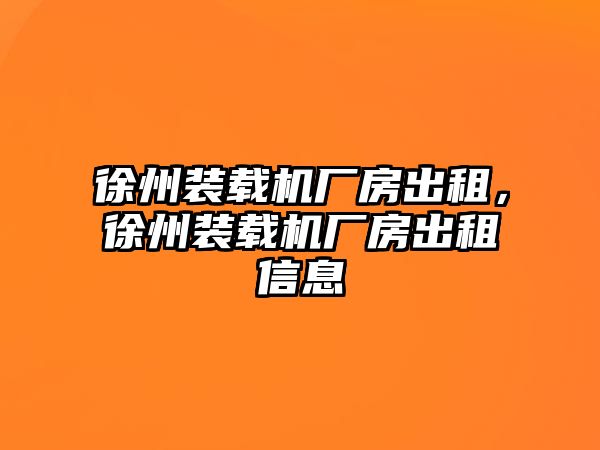 徐州装载机厂房出租，徐州装载机厂房出租信息